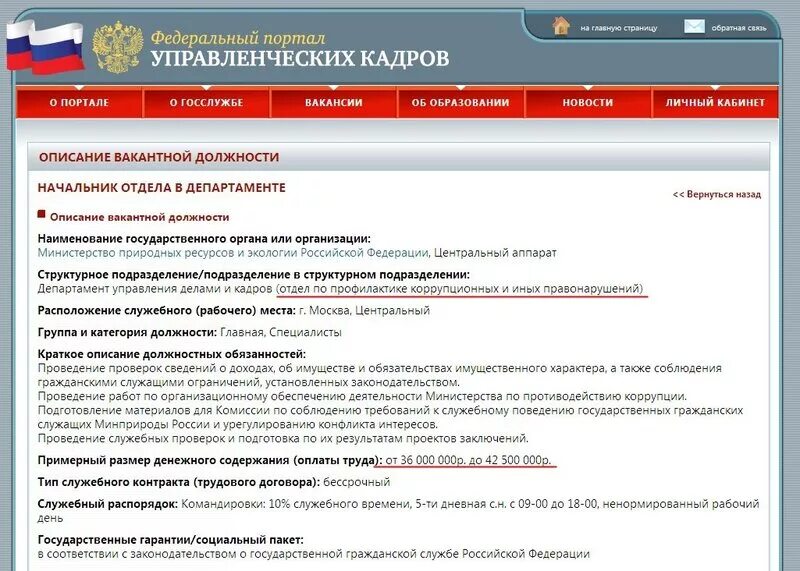 Федеральный портал
УПРАВЛЕНЧЕСКИХ КАДРОВ

на главную страницу
обратная связь

О ПОРТАЛЕ
О ГОССЛУЖБЕ
ВАКАНСИИ
ОБ ОБРАЗОВАНИИ
НОВОСТИ
ЛИЧНЫЙ КАБИНЕТ

ОПИСАНИЕ ВАКАНТНОЙ ДОЛЖНОСТИ

НАЧАЛЬНИК ОТДЕЛА В ДЕПАРТАМЕНТЕ

<< Вернуться назад

Описание вакантной должности

Наименование государственного органа или организации:
Министерство природных ресурсов и экологии Российской Федерации, Центральный аппарат

Структурное подразделение/подразделение в структурном подразделении:
Департамент управления делами и кадров (отдел по профилактике коррупционных и иных правонарушений)

Расположение служебного (рабочего) места: г. Москва, Центральный

Группа и категория должности: Главная, Специалисты

Краткое описание должностных обязанностей:
Проведение проверок сведений о доходах, об имуществе и обязательствах имущественного характера, а также соблюдения гражданскими служащими ограничений, установленных законодательством.
Проведение работ по организационному обеспечению деятельности Министерства по противодействию коррупции.
Подготовление материалов для Комиссии по соблюдению требований к служебному поведению государственных гражданских служащих Минприроды России и урегулированию конфликта интересов.
Проведение служебных проверок и подготовка по их результатам проектов заключений.

Примерный размер денежного содержания (оплаты труда): от 36 000 000р. до 42 500 000р.

Тип служебного контракта (трудового договора): бессрочный

Служебный распорядок: Командировки: 10% служебного времени, 5-ти дневная с.н. с 09-00 до 18-00, ненормированный рабочий день

Государственные гарантии/социальный пакет:
в соответствии с законодательством о государственной гражданской службе Российской Федерации